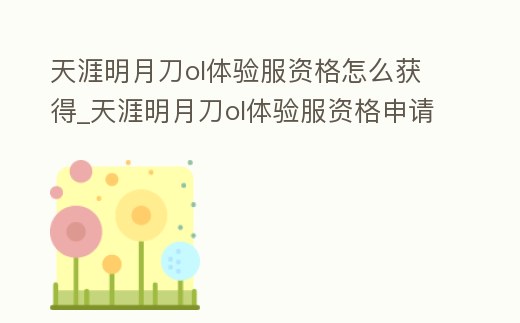 天涯明月刀ol体验服资格怎么获得_天涯明月刀ol体验服资格申请